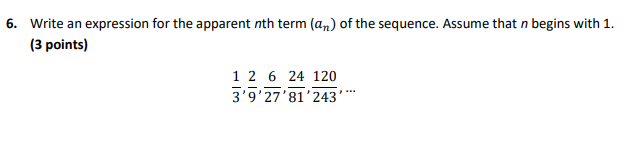 6. Write an expression for the apparent $n$th term $(a_n)$ of the sequence. Assume that $n$ begins with 1. **(3 points)**

$\frac{1}{3}, \frac{2}{9}, \frac{6}{27}, \frac{24}{81}, \frac{120}{243}, \ldots$